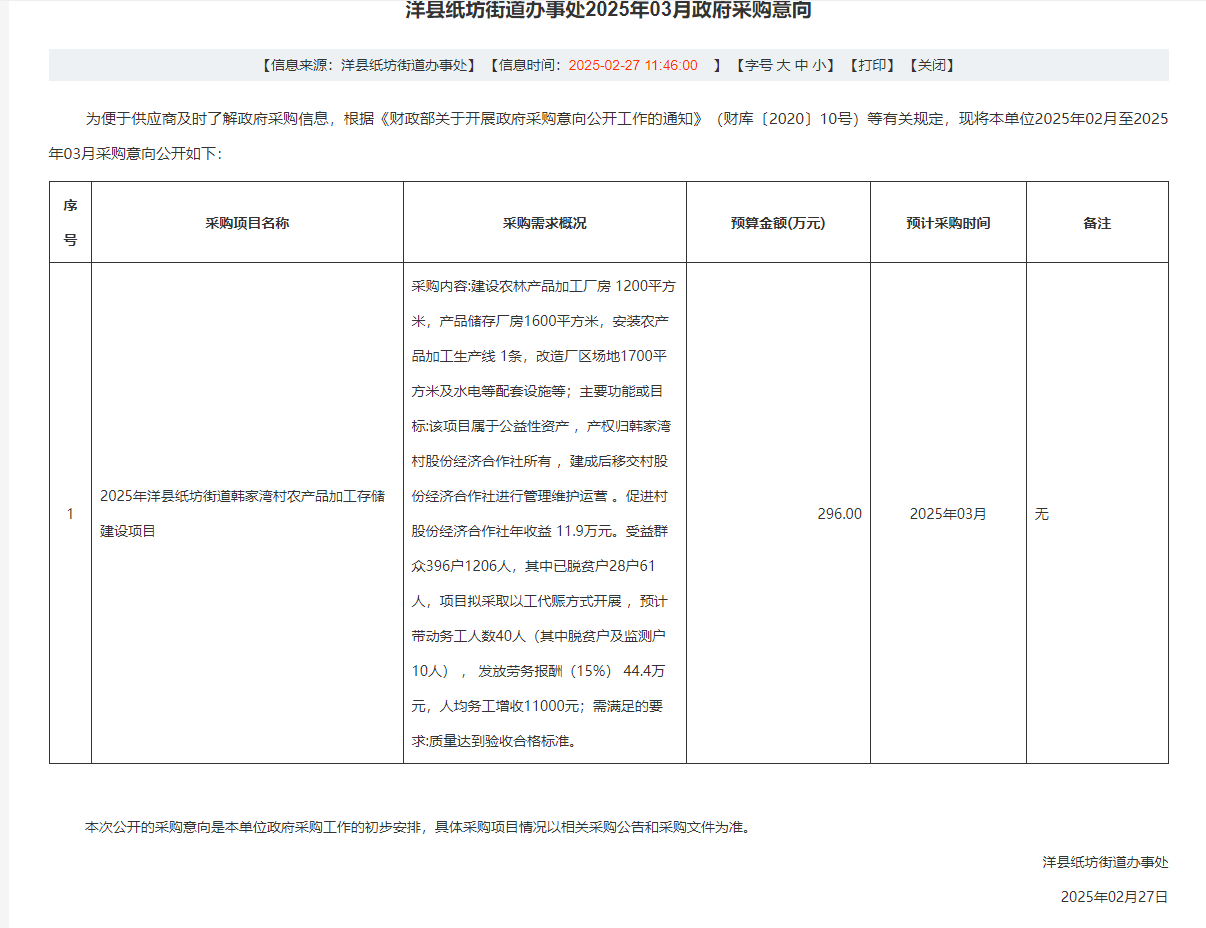 洋县纸坊街道办事处2025年03月政府采购意向

【信息来源：洋县纸坊街道办事处】【信息时间：2025-02-27 11:46:00 】【字号 大 中 小】【打印】【关闭】

为便于供应商及时了解政府采购信息，根据《财政部关于开展政府采购意向公开工作的通知》（财库〔2020〕10号）等有关规定，现将本单位2025年02月至2025年03月采购意向公开如下:

| 序号 | 采购项目名称 | 采购需求概况 | 预算金额(万元) | 预计采购时间 | 备注 |
|---|---|---|---|---|---|
| 1 | 2025年洋县纸坊街道韩家湾村农产品加工存储建设项目 | 采购内容:建设农林产品加工厂房 1200平方米，产品储存厂房1600平方米，安装农产品加工生产线 1条，改造厂区场地1700平方米及水电等配套设施等；主要功能或目标:该项目属于公益性资产， 产权归韩家湾村股份经济合作社所有， 建成后移交村股份经济合作社进行管理维护运营 。促进村股份经济合作社年收益 11.9万元。受益群众396户1206人，其中已脱贫户28户61人，项目拟采取以工代赈方式开展， 预计带动务工人数40人（其中脱贫户及监测户10人）， 发放劳务报酬（15%） 44.4万元，人均务工增收11000元；需满足的要求:质量达到验收合格标准。 | 296.00 | 2025年03月 | 无 |

本次公开的采购意向是本单位政府采购工作的初步安排，具体采购项目情况以相关采购公告和采购文件为准。

洋县纸坊街道办事处

2025年02月27日